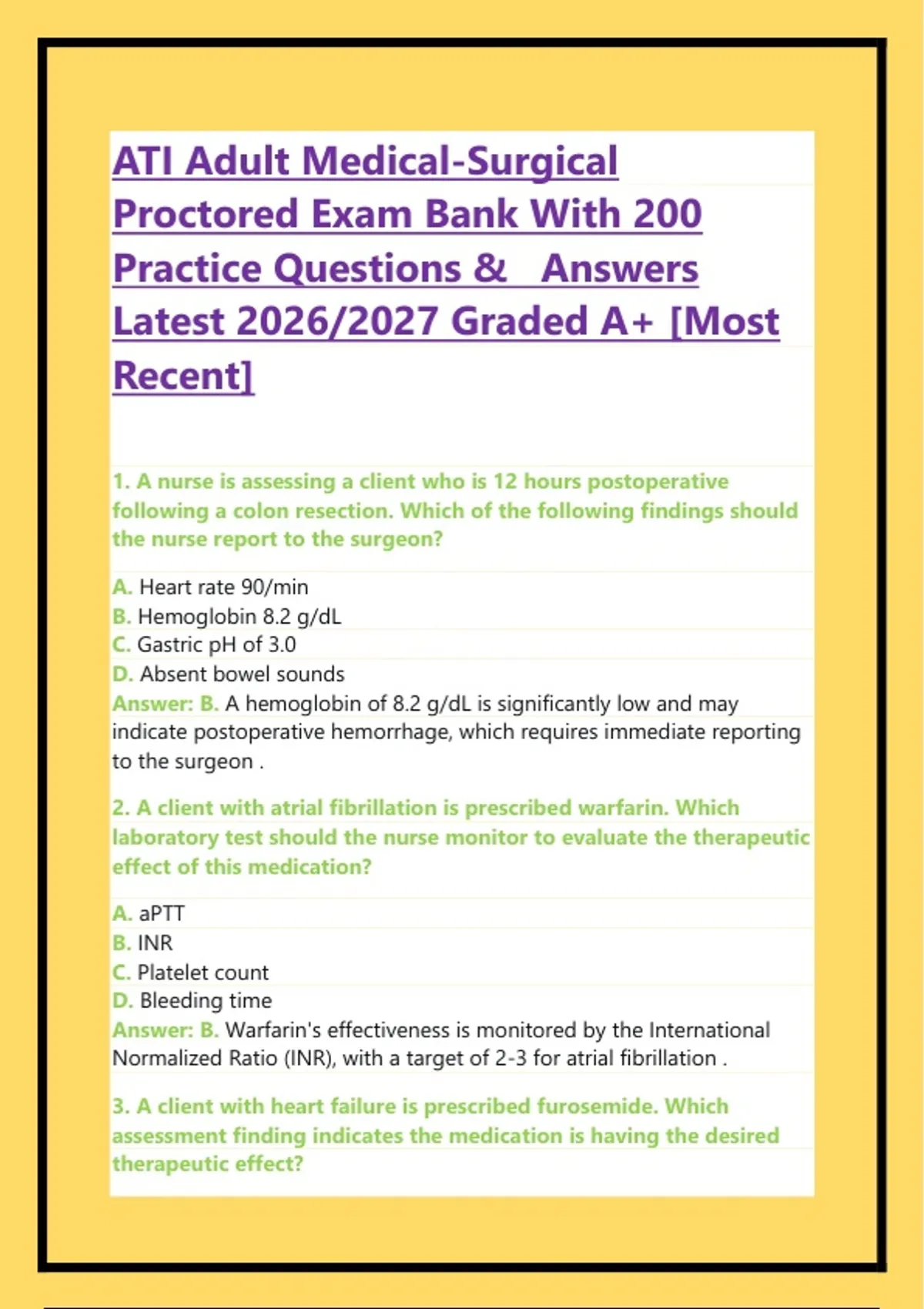 ATI Adult Medical-Surgical Proctored Exam Bank With 200 Practice Questions & Answers Latest 2026/2027 Graded A+ [Most Recent]

1. A nurse is assessing a client who is 12 hours postoperative following a colon resection. Which of the following findings should the nurse report to the surgeon?

A. Heart rate 90/min
B. Hemoglobin 8.2 g/dL
C. Gastric pH of 3.0
D. Absent bowel sounds
Answer: B. A hemoglobin of 8.2 g/dL is significantly low and may indicate postoperative hemorrhage, which requires immediate reporting to the surgeon .

2. A client with atrial fibrillation is prescribed warfarin. Which laboratory test should the nurse monitor to evaluate the therapeutic effect of this medication?

A. aPTT
B. INR
C. Platelet count
D. Bleeding time
Answer: B. Warfarin's effectiveness is monitored by the International Normalized Ratio (INR), with a target of 2-3 for atrial fibrillation .

3. A client with heart failure is prescribed furosemide. Which assessment finding indicates the medication is having the desired therapeutic effect?